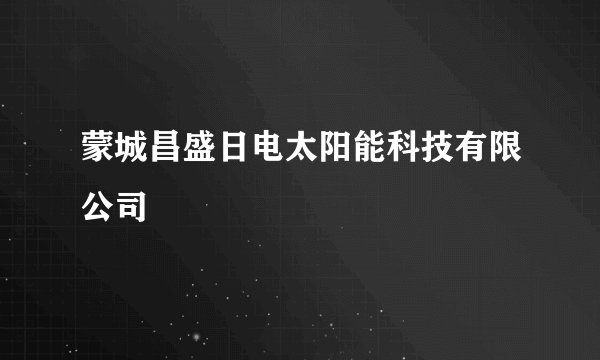 蒙城昌盛日电太阳能科技有限公司